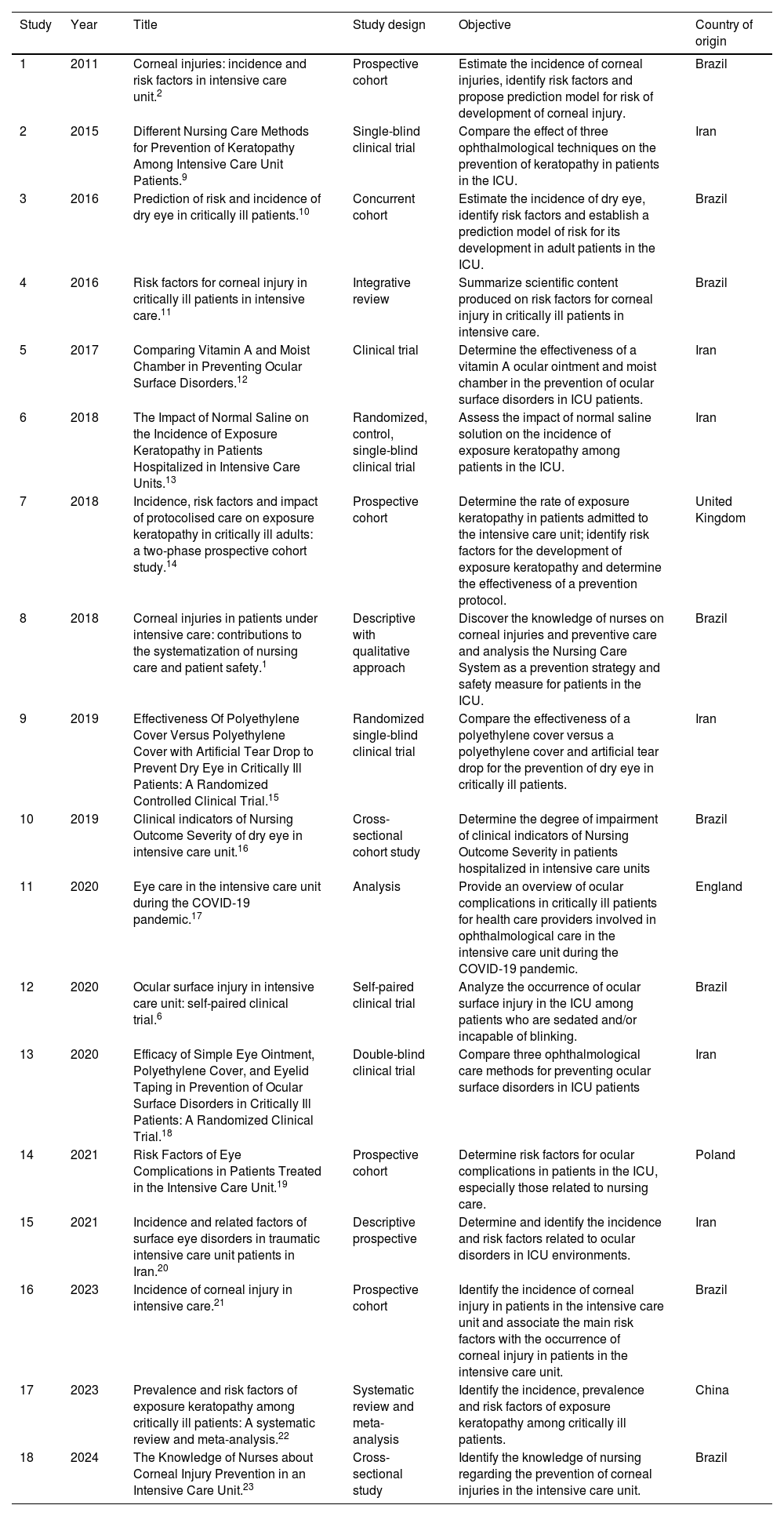 | Study | Year | Title | Study design | Objective | Country of origin |
|---|---|---|---|---|---|
| 1 | 2011 | Corneal injuries: incidence and risk factors in intensive care unit.$^{2}$ | Prospective cohort | Estimate the incidence of corneal injuries, identify risk factors and propose prediction model for risk of development of corneal injury. | Brazil |
| 2 | 2015 | Different Nursing Care Methods for Prevention of Keratopathy Among Intensive Care Unit Patients.$^{9}$ | Single-blind clinical trial | Compare the effect of three ophthalmological techniques on the prevention of keratopathy in patients in the ICU. | Iran |
| 3 | 2016 | Prediction of risk and incidence of dry eye in critically ill patients.$^{10}$ | Concurrent cohort | Estimate the incidence of dry eye, identify risk factors and establish a prediction model of risk for its development in adult patients in the ICU. | Brazil |
| 4 | 2016 | Risk factors for corneal injury in critically ill patients in intensive care.$^{11}$ | Integrative review | Summarize scientific content produced on risk factors for corneal injury in critically ill patients in intensive care. | Brazil |
| 5 | 2017 | Comparing Vitamin A and Moist Chamber in Preventing Ocular Surface Disorders.$^{12}$ | Clinical trial | Determine the effectiveness of a vitamin A ocular ointment and moist chamber in the prevention of ocular surface disorders in ICU patients. | Iran |
| 6 | 2018 | The Impact of Normal Saline on the Incidence of Exposure Keratopathy in Patients Hospitalized in Intensive Care Units.$^{13}$ | Randomized, control, single-blind clinical trial | Assess the impact of normal saline solution on the incidence of exposure keratopathy among patients in the ICU. | Iran |
| 7 | 2018 | Incidence, risk factors and impact of protocolised care on exposure keratopathy in critically ill adults: a two-phase prospective cohort study.$^{14}$ | Prospective cohort | Determine the rate of exposure keratopathy in patients admitted to the intensive care unit; identify risk factors for the development of exposure keratopathy and determine the effectiveness of a prevention protocol. | United Kingdom |
| 8 | 2018 | Corneal injuries in patients under intensive care: contributions to the systematization of nursing care and patient safety.$^{1}$ | Descriptive with qualitative approach | Discover the knowledge of nurses on corneal injuries and preventive care and analysis the Nursing Care System as a prevention strategy and safety measure for patients in the ICU. | Brazil |
| 9 | 2019 | Effectiveness Of Polyethylene Cover Versus Polyethylene Cover with Artificial Tear Drop to Prevent Dry Eye in Critically Ill Patients: A Randomized Controlled Clinical Trial.$^{15}$ | Randomized single-blind clinical trial | Compare the effectiveness of a polyethylene cover versus a polyethylene cover and artificial tear drop for the prevention of dry eye in critically ill patients. | Iran |
| 10 | 2019 | Clinical indicators of Nursing Outcome Severity of dry eye in intensive care unit.$^{16}$ | Cross-sectional cohort study | Determine the degree of impairment of clinical indicators of Nursing Outcome Severity in patients hospitalized in intensive care units | Brazil |
| 11 | 2020 | Eye care in the intensive care unit during the COVID-19 pandemic.$^{17}$ | Analysis | Provide an overview of ocular complications in critically ill patients for health care providers involved in ophthalmological care in the intensive care unit during the COVID-19 pandemic. | England |
| 12 | 2020 | Ocular surface injury in intensive care unit: self-paired clinical trial.$^{6}$ | Self-paired clinical trial | Analyze the occurrence of ocular surface injury in the ICU among patients who are sedated and/or incapable of blinking. | Brazil |
| 13 | 2020 | Efficacy of Simple Eye Ointment, Polyethylene Cover, and Eyelid Taping in Prevention of Ocular Surface Disorders in Critically Ill Patients: A Randomized Clinical Trial.$^{18}$ | Double-blind clinical trial | Compare three ophthalmological care methods for preventing ocular surface disorders in ICU patients | Iran |
| 14 | 2021 | Risk Factors of Eye Complications in Patients Treated in the Intensive Care Unit.$^{19}$ | Prospective cohort | Determine risk factors for ocular complications in patients in the ICU, especially those related to nursing care. | Poland |
| 15 | 2021 | Incidence and related factors of surface eye disorders in traumatic intensive care unit patients in Iran.$^{20}$ | Descriptive prospective | Determine and identify the incidence and risk factors related to ocular disorders in ICU environments. | Iran |
| 16 | 2023 | Incidence of corneal injury in intensive care.$^{21}$ | Prospective cohort | Identify the incidence of corneal injury in patients in the intensive care unit and associate the main risk factors with the occurrence of corneal injury in patients in the intensive care unit. | Brazil |
| 17 | 2023 | Prevalence and risk factors of exposure keratopathy among critically ill patients: A systematic review and meta-analysis.$^{22}$ | Systematic review and meta-analysis | Identify the incidence, prevalence and risk factors of exposure keratopathy among critically ill patients. | China |
| 18 | 2024 | The Knowledge of Nurses about Corneal Injury Prevention in an Intensive Care Unit.$^{23}$ | Cross-sectional study | Identify the knowledge of nursing regarding the prevention of corneal injuries in the intensive care unit. | Brazil |